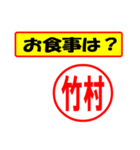 お食事は？

竹村